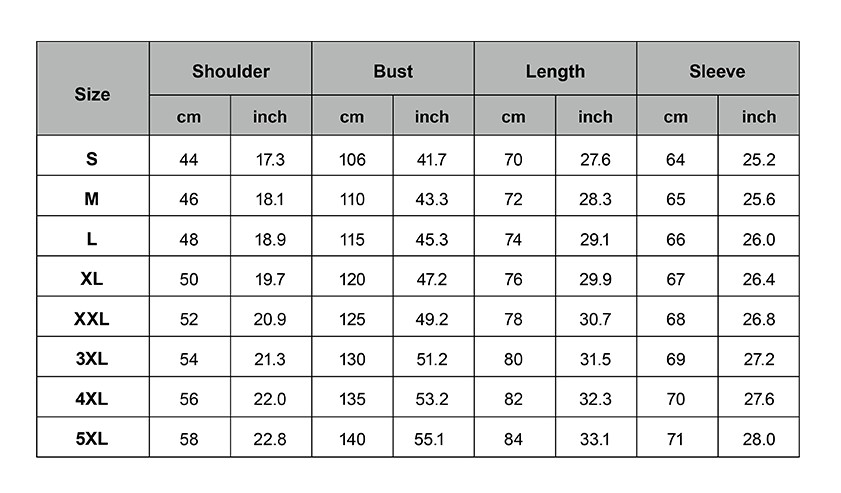 | Size | Shoulder | | Bust | | Length | | Sleeve | |
|---|---|---|---|---|---|---|---|---|
| | cm | inch | cm | inch | cm | inch | cm | inch |
| S | 44 | 17.3 | 106 | 41.7 | 70 | 27.6 | 64 | 25.2 |
| M | 46 | 18.1 | 110 | 43.3 | 72 | 28.3 | 65 | 25.6 |
| L | 48 | 18.9 | 115 | 45.3 | 74 | 29.1 | 66 | 26.0 |
| XL | 50 | 19.7 | 120 | 47.2 | 76 | 29.9 | 67 | 26.4 |
| XXL | 52 | 20.9 | 125 | 49.2 | 78 | 30.7 | 68 | 26.8 |
| 3XL | 54 | 21.3 | 130 | 51.2 | 80 | 31.5 | 69 | 27.2 |
| 4XL | 56 | 22.0 | 135 | 53.2 | 82 | 32.3 | 70 | 27.6 |
| 5XL | 58 | 22.8 | 140 | 55.1 | 84 | 33.1 | 71 | 28.0 |